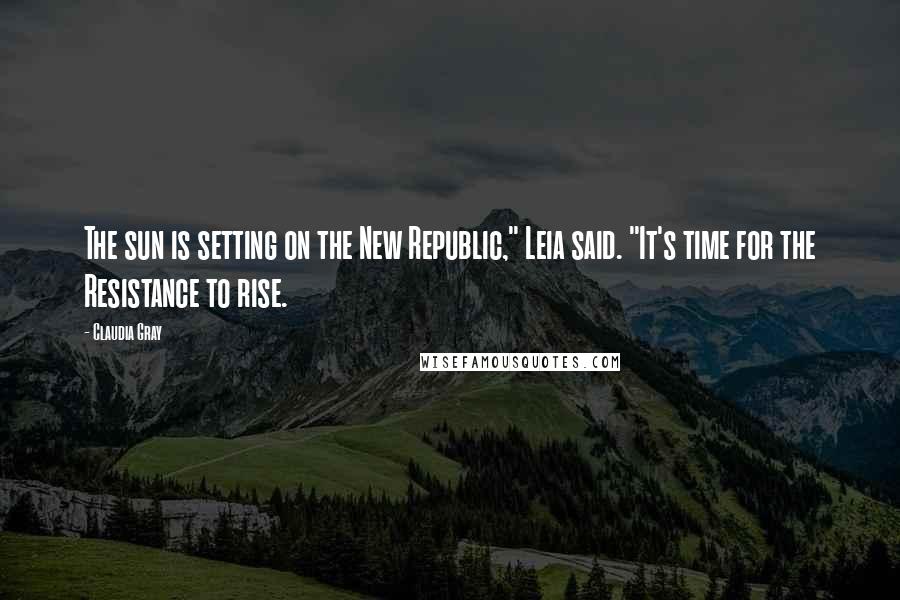 The sun is setting on the New Republic," Leia said. "It's time for the Resistance to rise.

- Claudia Gray

WISEFAMOUSQUOTES.COM